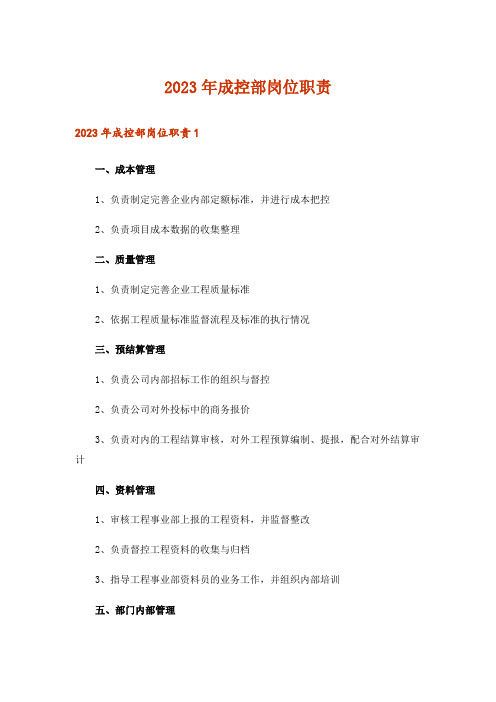 2023年成控部岗位职责

2023年成控部岗位职责1

一、成本管理

1、负责制定完善企业内部定额标准，并进行成本把控

2、负责项目成本数据的收集整理

二、质量管理

1、负责制定完善企业工程质量标准

2、依据工程质量标准监督流程及标准的执行情况

三、预结算管理

1、负责公司内部招标工作的组织与督控

2、负责公司对外投标中的商务报价

3、负责对内的工程结算审核，对外工程预算编制、提报，配合对外结算审计

四、资料管理

1、审核工程事业部上报的工程资料，并监督整改

2、负责督控工程资料的收集与归档

3、指导工程事业部资料员的业务工作，并组织内部培训

五、部门内部管理